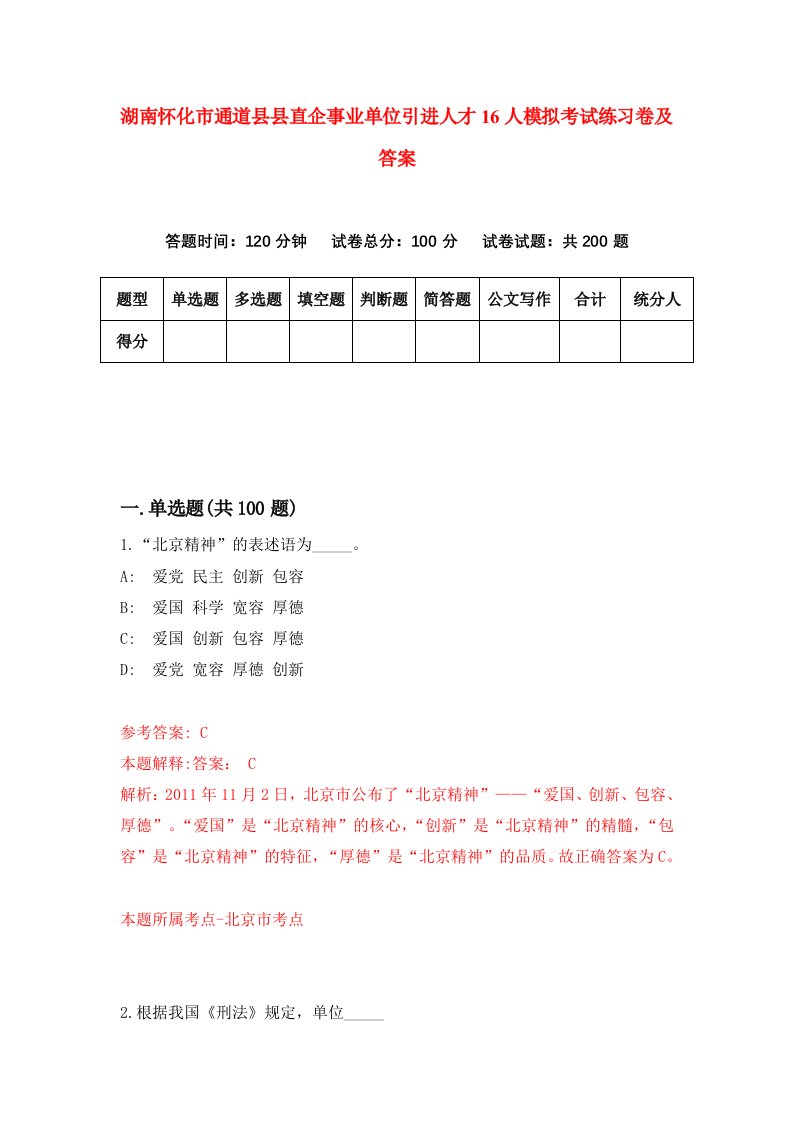 湖南怀化市通道县县直企事业单位引进人才16人模拟考试练习卷及答案

答题时间：120分钟　试卷总分：100分　试卷试题：共200题

| 题型 | 单选题 | 多选题 | 填空题 | 判断题 | 简答题 | 公文写作 | 合计 | 统分人 |
|---|---|---|---|---|---|---|---|---|
| 得分 | | | | | | | | |

一.单选题(共100题)

1.“北京精神”的表述语为_____。
A:　爱党 民主 创新 包容
B:　爱国 科学 宽容 厚德
C:　爱国 创新 包容 厚德
D:　爱党 宽容 厚德 创新

参考答案: C
本题解释:答案：　C
解析：2011年11月2日，北京市公布了“北京精神”——“爱国、创新、包容、厚德”。“爱国”是“北京精神”的核心，“创新”是“北京精神”的精髓，“包容”是“北京精神”的特征，“厚德”是“北京精神”的品质。故正确答案为C。

本题所属考点-北京市考点

2.根据我国《刑法》规定，单位_____